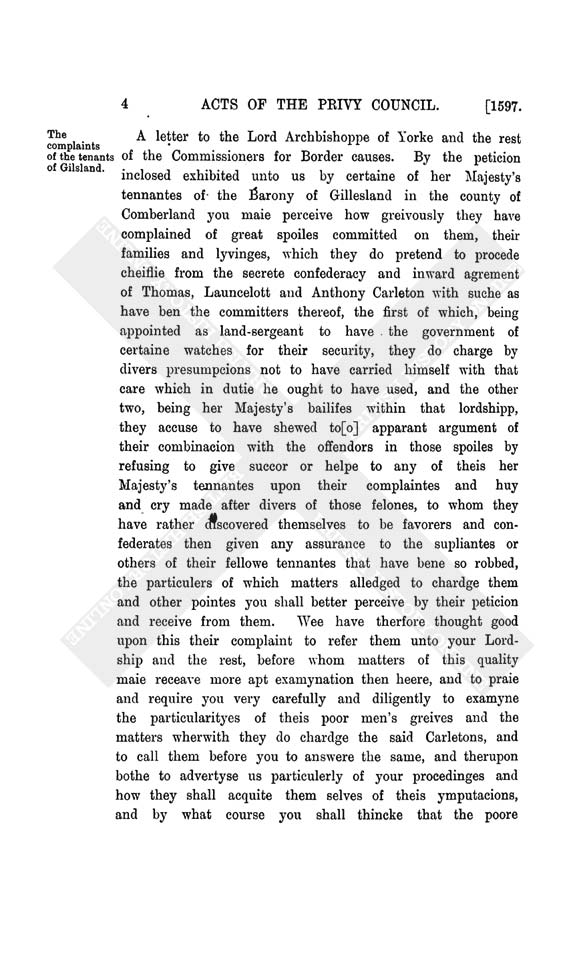 4 ACTS OF THE PRIVY COUNCIL. [1597.

The complaints of the tenants of Gilsland.

A letter to the Lord Archbishoppe of Yorke and the rest of the Commissioners for Border causes. By the peticion inclosed exhibited unto us by certaine of her Majesty's tennantes of the Barony of Gillesland in the county of Comberland you maie perceive how greivously they have complained of great spoiles committed on them, their families and lyvinges, which they do pretend to procede cheiflie from the secrete confederacy and inward agrement of Thomas, Launcelott and Anthony Carleton with suche as have ben the committers thereof, the first of which, being appointed as land-sergeant to have the government of certaine watches for their security, they do charge by divers presumpcions not to have carried himself with that care which in dutie he ought to have used, and the other two, being her Majesty's bailifes within that lordshipp, they accuse to have shewed to[o] apparant argument of their combinacion with the offendors in those spoiles by refusing to give succor or helpe to any of theis her Majesty's tennantes upon their complaintes and huy and cry made after divers of those felones, to whom they have rather discovered themselves to be favorers and confederates then given any assurance to the supliantes or others of their fellowe tennantes that have bene so robbed, the particulers of which matters alledged to chardge them and other pointes you shall better perceive by their peticion and receive from them. Wee have therfore thought good upon this their complaint to refer them unto your Lordship and the rest, before whom matters of this quality maie receave more apt examynation then heere, and to praie and require you very carefully and diligently to examyne the particularityes of theis poor men's greives and the matters wherwith they do chardge the said Carletons, and to call them before you to answere the same, and therupon bothe to advertyse us particulerly of your procedinges and how they shall acquite them selves of theis ymputacions, and by what course you shall thincke that the poore